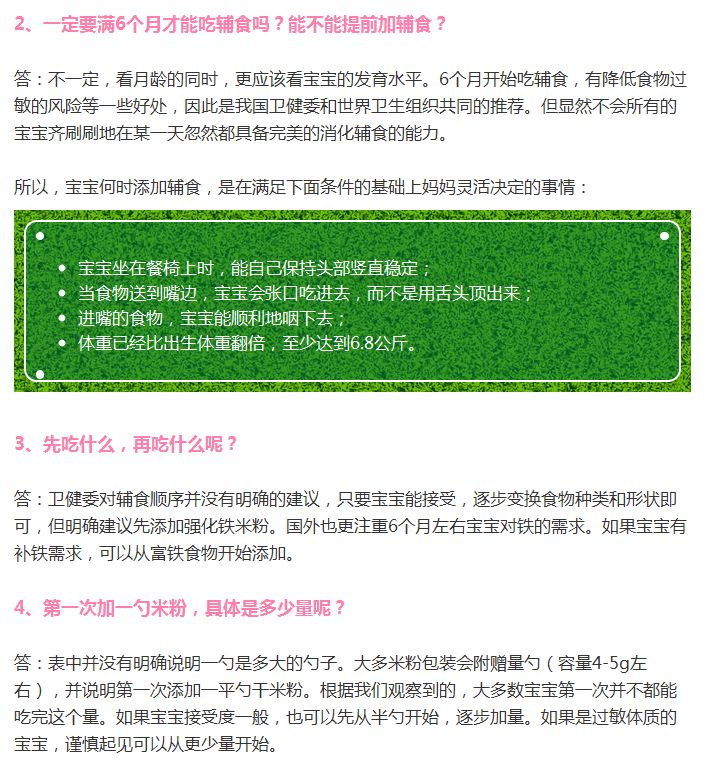 2、一定要满6个月才能吃辅食吗？能不能提前加辅食？

答：不一定，看月龄的同时，更应该看宝宝的发育水平。6个月开始吃辅食，有降低食物过敏的风险等一些好处，因此是我国卫健委和世界卫生组织共同的推荐。但显然不会所有的宝宝齐刷刷地在某一天忽然都具备完美的消化辅食的能力。

所以，宝宝何时添加辅食，是在满足下面条件的基础上妈妈灵活决定的事情：

• 宝宝坐在餐椅上时，能自己保持头部竖直稳定；
• 当食物送到嘴边，宝宝会张口吃进去，而不是用舌头顶出来；
• 进嘴的食物，宝宝能顺利地咽下去；
• 体重已经比出生体重翻倍，至少达到6.8公斤。

3、先吃什么，再吃什么呢？

答：卫健委对辅食顺序并没有明确的建议，只要宝宝能接受，逐步变换食物种类和形状即可，但明确建议先添加强化铁米粉。国外也更注重6个月左右宝宝对铁的需求。如果宝宝有补铁需求，可以从富铁食物开始添加。

4、第一次加一勺米粉，具体是多少量呢？

答：表中并没有明确说明一勺是多大的勺子。大多米粉包装会附赠量勺（容量4-5g左右），并说明第一次添加一平勺干米粉。根据我们观察到的，大多数宝宝第一次并不都能吃完这个量。如果宝宝接受度一般，也可以先从半勺开始，逐步加量。如果是过敏体质的宝宝，谨慎起见可以从更少量开始。